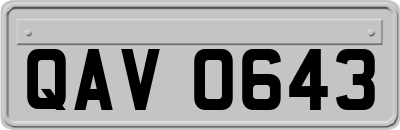 QAV 0643